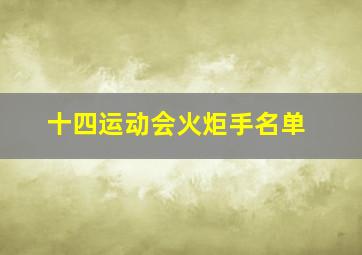 十四运动会火炬手名单